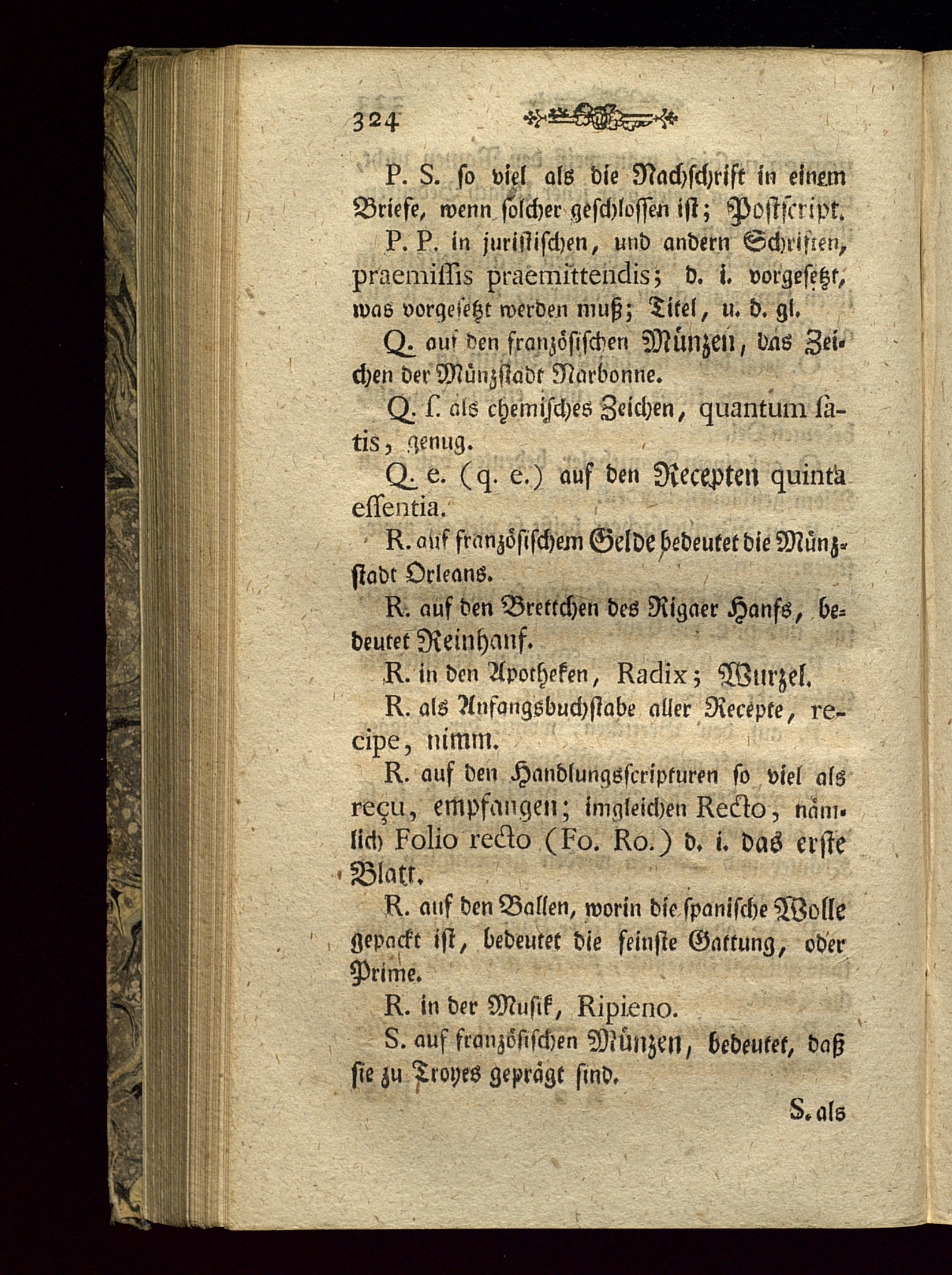 324

P. S. ſo viel als die Nachſchrift in einem Briefe, wenn ſolcher geſchloſſen iſt; Poſtſcript.

P. P. in juriſtiſchen, und andern Schriften, praemiſſis praemittendis; d. i. vorgeſetzt, was vorgeſetzt werden muß; Titel, u. d. gl.

Q. auf den franzöſiſchen Münzen, das Zeichen der Münzſtadt Narbonne.

Q. ſ. als chemiſches Zeichen, quantum ſatis, genug.

Q. e. (q. e.) auf den Recepten quinta eſſentia.

R. auf franzöſiſchem Gelde bedeutet die Münzſtadt Orleans.

R. auf den Brettchen des Rigaer Hanfs, bedeutet Reinhanf.

R. in den Apotheken, Radix; Wurzel.

R. als Anfangsbuchſtabe aller Recepte, recipe, nimm.

R. auf den Handlungsſcripturen ſo viel als reçu, empfangen; imgleichen Recto, nämlich Folio recto (Fo. Ro.) d. i. das erſte Blatt.

R. auf den Ballen, worin die ſpaniſche Wolle gepackt iſt, bedeutet die feinſte Gattung, oder Prime.

R. in der Muſik, Ripieno.

S. auf franzöſiſchen Münzen, bedeutet, daß ſie zu Troyes geprägt ſind.

S. als